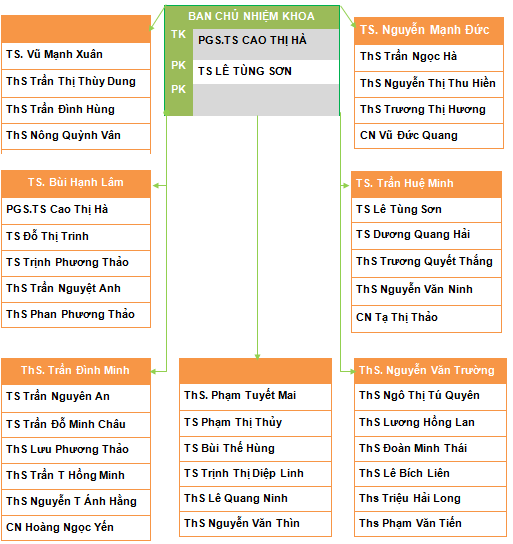 BAN CHỦ NHIỆM KHOA
TK PGS.TS CAO THỊ HÀ
PK TS LÊ TÙNG SƠN
PK

TS. Vũ Mạnh Xuân
ThS Trần Thị Thùy Dung
ThS Trần Đình Hùng
ThS Nông Quỳnh Vân

TS. Nguyễn Mạnh Đức
ThS Trần Ngọc Hà
ThS Nguyễn Thị Thu Hiền
ThS Trương Thị Hương
CN Vũ Đức Quang

TS. Bùi Hạnh Lâm
PGS.TS Cao Thị Hà
TS Đỗ Thị Trinh
TS Trịnh Phương Thảo
ThS Trần Nguyệt Anh
ThS Phan Phương Thảo

TS. Trần Huệ Minh
TS Lê Tùng Sơn
TS Dương Quang Hải
ThS Trương Quyết Thắng
ThS Nguyễn Văn Ninh
CN Tạ Thị Thảo

ThS. Trần Đình Minh
TS Trần Nguyên An
TS Trần Đỗ Minh Châu
ThS Lưu Phương Thảo
ThS Trần T Hồng Minh
ThS Nguyễn T Ánh Hằng
CN Hoàng Ngọc Yến

ThS. Phạm Tuyết Mai
TS Phạm Thị Thủy
TS Bùi Thế Hùng
TS Trịnh Thị Diệp Linh
ThS Lê Quang Ninh
ThS Nguyễn Văn Thìn

ThS. Nguyễn Văn Trường
ThS Ngô Thị Tú Quyên
ThS Lương Hồng Lan
ThS Đoàn Minh Thái
ThS Lê Bích Liên
Ths Triệu Hải Long
Ths Phạm Văn Tiến